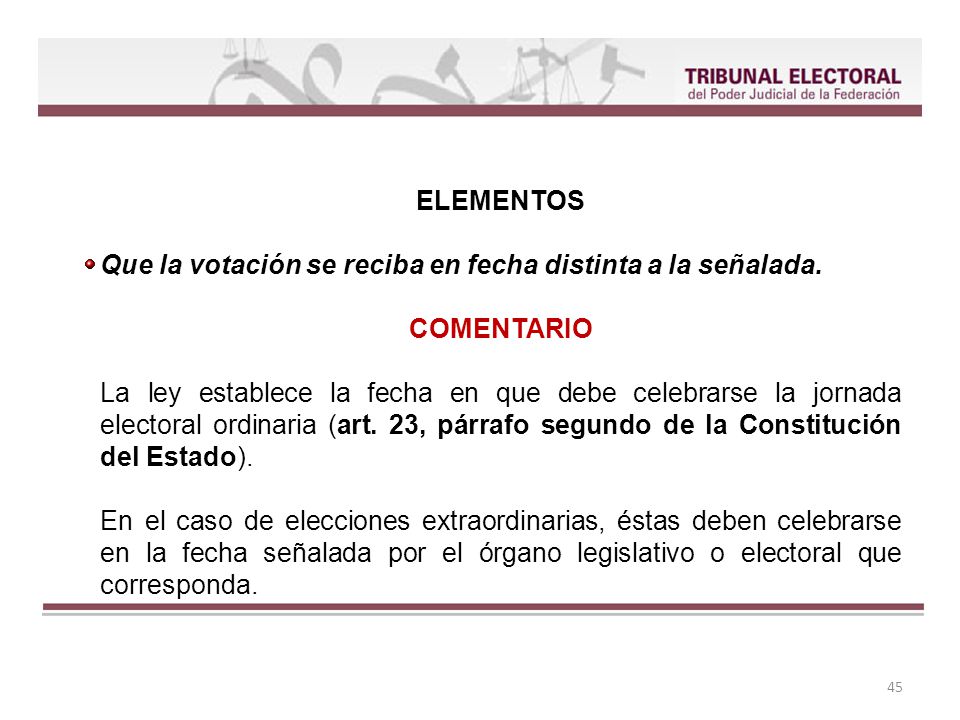 TRIBUNAL ELECTORAL
del Poder Judicial de la Federación

ELEMENTOS

Que la votación se reciba en fecha distinta a la señalada.

COMENTARIO

La ley establece la fecha en que debe celebrarse la jornada electoral ordinaria (art. 23, párrafo segundo de la Constitución del Estado).

En el caso de elecciones extraordinarias, éstas deben celebrarse en la fecha señalada por el órgano legislativo o electoral que corresponda.

45